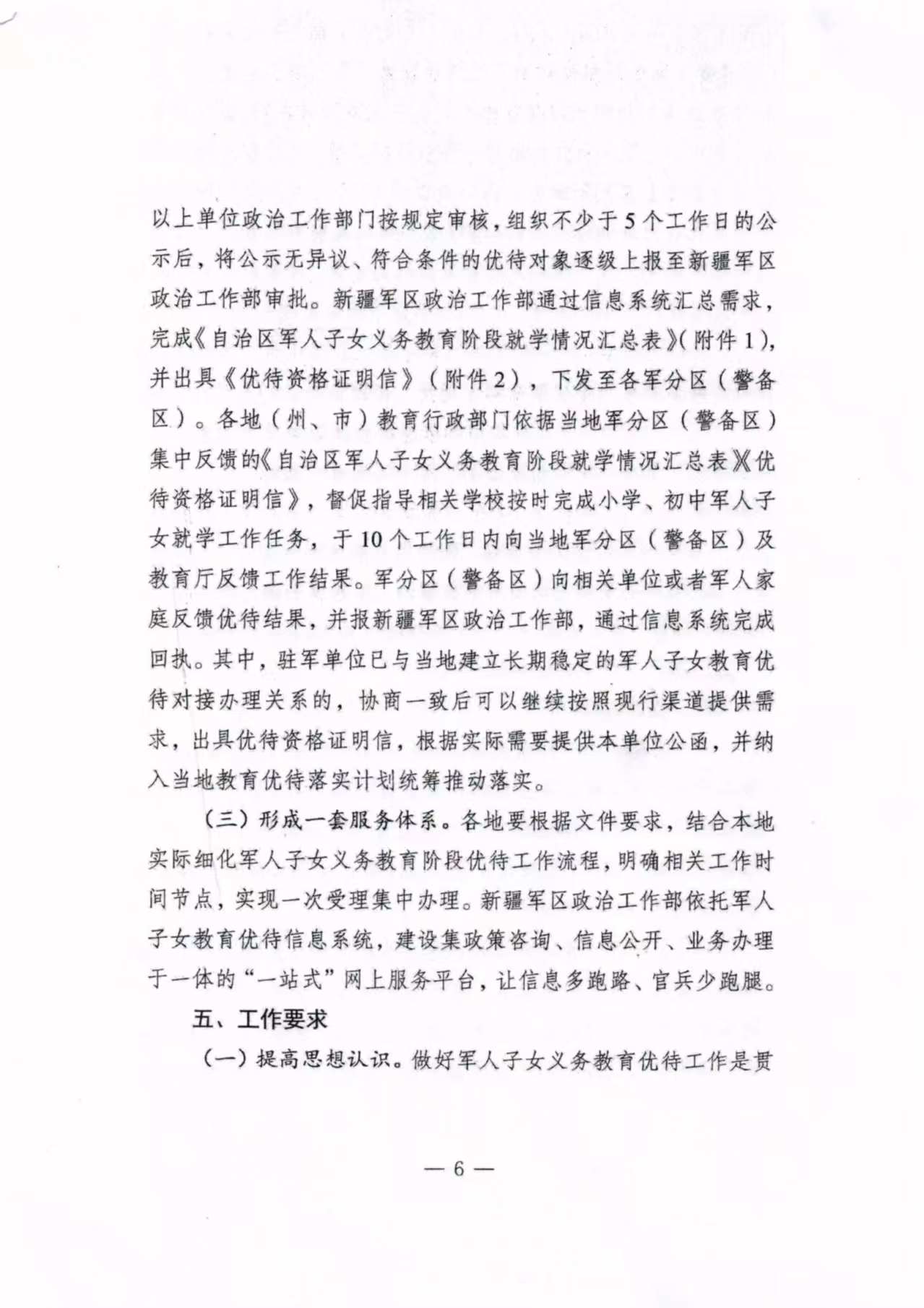 以上单位政治工作部门按规定审核，组织不少于5个工作日的公示后，将公示无异议、符合条件的优待对象逐级上报至新疆军区政治工作部审批。新疆军区政治工作部通过信息系统汇总需求，完成《自治区军人子女义务教育阶段就学情况汇总表》(附件1)，并出具《优待资格证明信》（附件2），下发至各军分区（警备区）。各地（州、市）教育行政部门依据当地军分区（警备区）集中反馈的《自治区军人子女义务教育阶段就学情况汇总表》《优待资格证明信》，督促指导相关学校按时完成小学、初中军人子女就学工作任务，于10个工作日内向当地军分区（警备区）及教育厅反馈工作结果。军分区（警备区）向相关单位或者军人家庭反馈优待结果，并报新疆军区政治工作部，通过信息系统完成回执。其中，驻军单位已与当地建立长期稳定的军人子女教育优待对接办理关系的，协商一致后可以继续按照现行渠道提供需求，出具优待资格证明信，根据实际需要提供本单位公函，并纳入当地教育优待落实计划统筹推动落实。

（三）形成一套服务体系。各地要根据文件要求，结合本地实际细化军人子女义务教育阶段优待工作流程，明确相关工作时间节点，实现一次受理集中办理。新疆军区政治工作部依托军人子女教育优待信息系统，建设集政策咨询、信息公开、业务办理于一体的“一站式”网上服务平台，让信息多跑路、官兵少跑腿。

五、工作要求

（一）提高思想认识。做好军人子女义务教育优待工作是贯

— 6 —